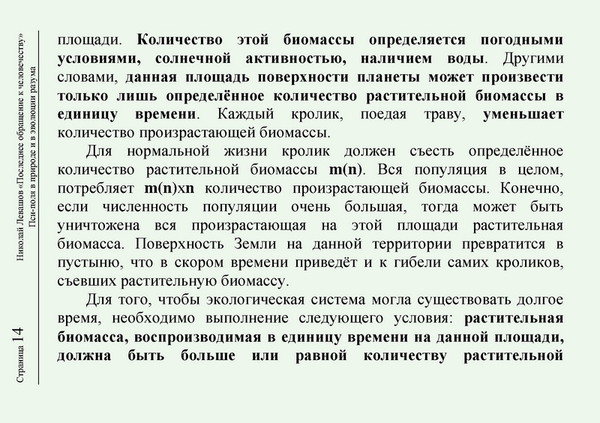 Николай Левашов «Последнее обращение к человечеству»
Пси-поля в природе и в эволюции разума

Страница 14

площади. Количество этой биомассы определяется погодными условиями, солнечной активностью, наличием воды. Другими словами, данная площадь поверхности планеты может произвести только лишь определённое количество растительной биомассы в единицу времени. Каждый кролик, поедая траву, уменьшает количество произрастающей биомассы.

Для нормальной жизни кролик должен съесть определённое количество растительной биомассы m(n). Вся популяция в целом, потребляет m(n)xn количество произрастающей биомассы. Конечно, если численность популяции очень большая, тогда может быть уничтожена вся произрастающая на этой площади растительная биомасса. Поверхность Земли на данной территории превратится в пустыню, что в скором времени приведёт и к гибели самих кроликов, съевших растительную биомассу.

Для того, чтобы экологическая система могла существовать долгое время, необходимо выполнение следующего условия: растительная биомасса, воспроизводимая в единицу времени на данной площади, должна быть больше или равной количеству растительной